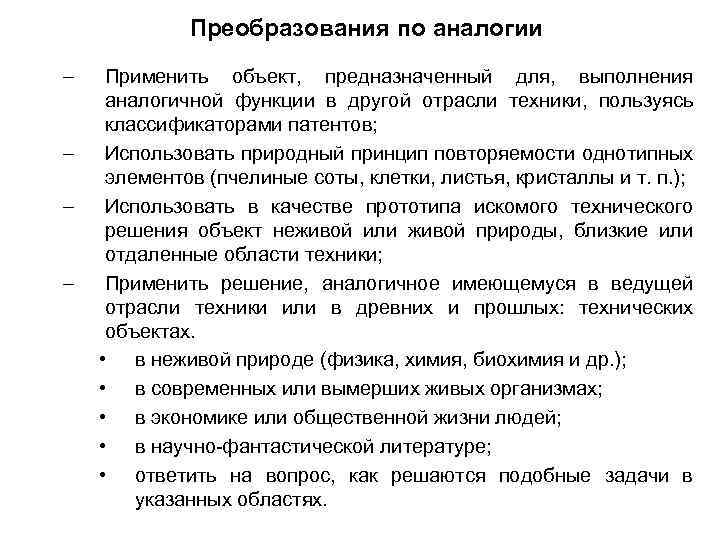 Преобразования по аналогии

– Применить объект, предназначенный для, выполнения аналогичной функции в другой отрасли техники, пользуясь классификаторами патентов;

– Использовать природный принцип повторяемости однотипных элементов (пчелиные соты, клетки, листья, кристаллы и т. п.);

– Использовать в качестве прототипа искомого технического решения объект неживой или живой природы, близкие или отдаленные области техники;

– Применить решение, аналогичное имеющемуся в ведущей отрасли техники или в древних и прошлых: технических объектах.

• в неживой природе (физика, химия, биохимия и др.);

• в современных или вымерших живых организмах;

• в экономике или общественной жизни людей;

• в научно-фантастической литературе;

• ответить на вопрос, как решаются подобные задачи в указанных областях.